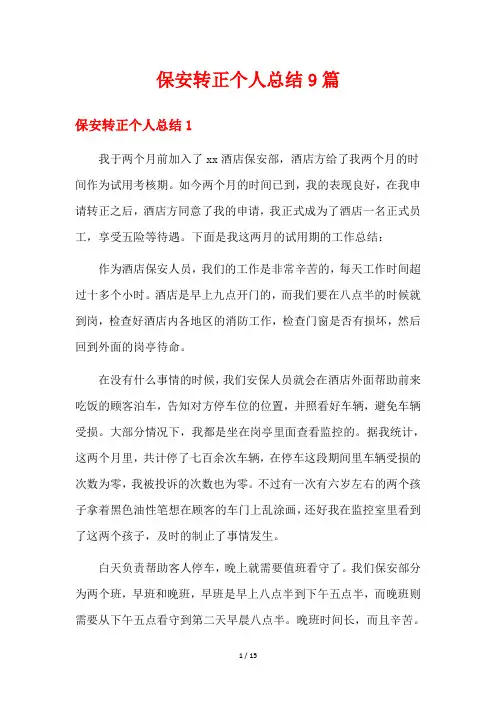 保安转正个人总结9篇

保安转正个人总结1

我于两个月前加入了xx酒店保安部，酒店方给了我两个月的时间作为试用考核期。如今两个月的时间已到，我的表现良好，在我申请转正之后，酒店方同意了我的申请，我正式成为了酒店一名正式员工，享受五险等待遇。下面是我这两月的试用期的工作总结：

作为酒店保安人员，我们的工作是非常辛苦的，每天工作时间超过十多个小时。酒店是早上九点开门的，而我们要在八点半的时候就到岗，检查好酒店内各地区的消防工作，检查门窗是否有损坏，然后回到外面的岗亭待命。

在没有什么事情的时候，我们安保人员就会在酒店外面帮助前来吃饭的顾客泊车，告知对方停车位的位置，并照看好车辆，避免车辆受损。大部分情况下，我都是坐在岗亭里面查看监控的。据我统计，这两个月里，共计停了七百余次车辆，在停车这段期间里车辆受损的次数为零，我被投诉的次数也为零。不过有一次有六岁左右的两个孩子拿着黑色油性笔想在顾客的车门上乱涂画，还好我在监控室里看到了这两个孩子，及时的制止了事情发生。

白天负责帮助客人停车，晚上就需要值班看守了。我们保安部分为两个班，早班和晚班，早班是早上八点半到下午五点半，而晚班则需要从下午五点看守到第二天早晨八点半。晚班时间长，而且辛苦。

1 / 15